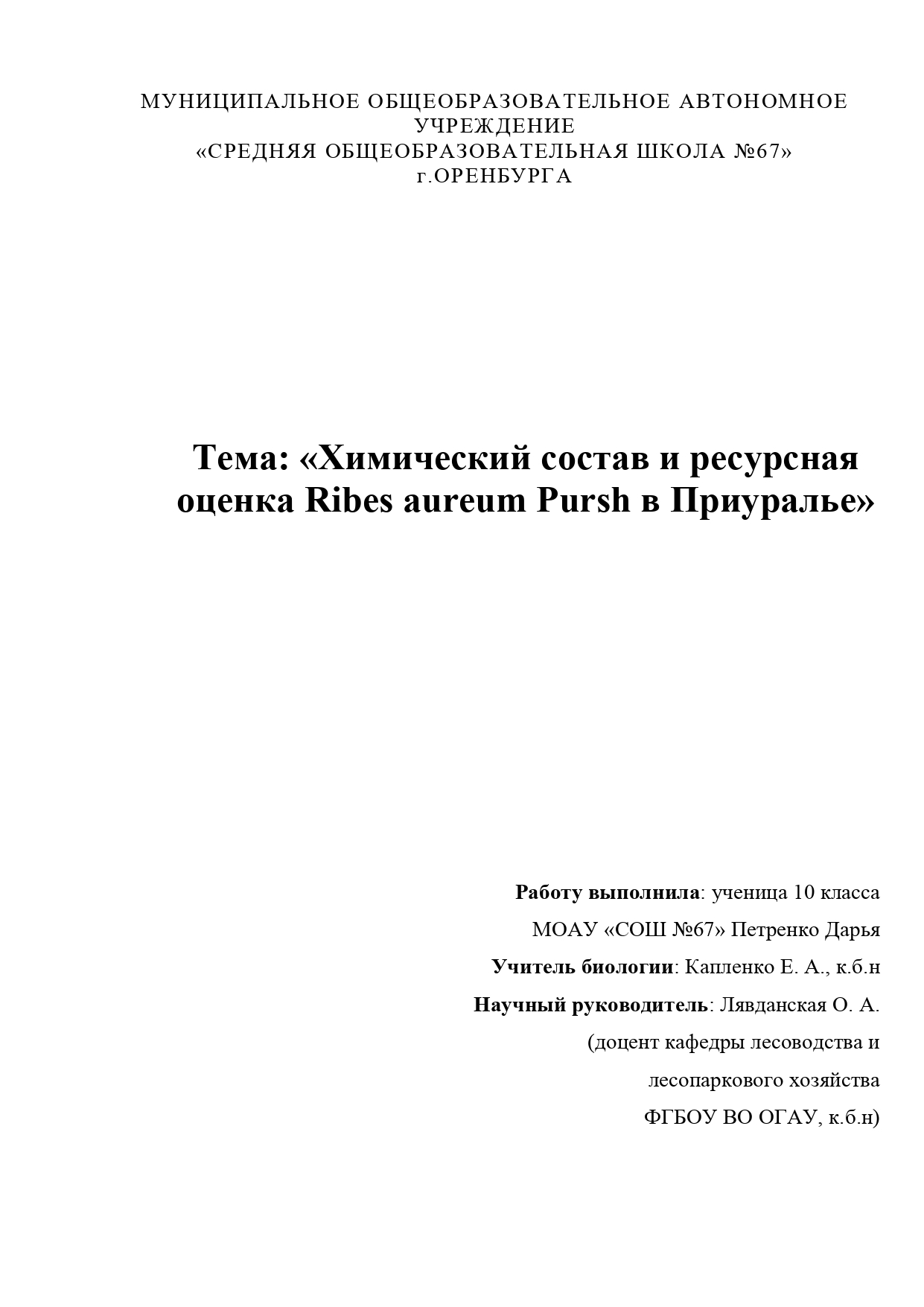 МУНИЦИПАЛЬНОЕ ОБЩЕОБРАЗОВАТЕЛЬНОЕ АВТОНОМНОЕ УЧРЕЖДЕНИЕ
«СРЕДНЯЯ ОБЩЕОБРАЗОВАТЕЛЬНАЯ ШКОЛА №67»
г.ОРЕНБУРГА

Тема: «Химический состав и ресурсная оценка Ribes aureum Pursh в Приуралье»

Работу выполнила: ученица 10 класса
МОАУ «СОШ №67» Петренко Дарья
Учитель биологии: Капленко Е. А., к.б.н
Научный руководитель: Лявданская О. А.
(доцент кафедры лесоводства и
лесопаркового хозяйства
ФГБОУ ВО ОГАУ, к.б.н)